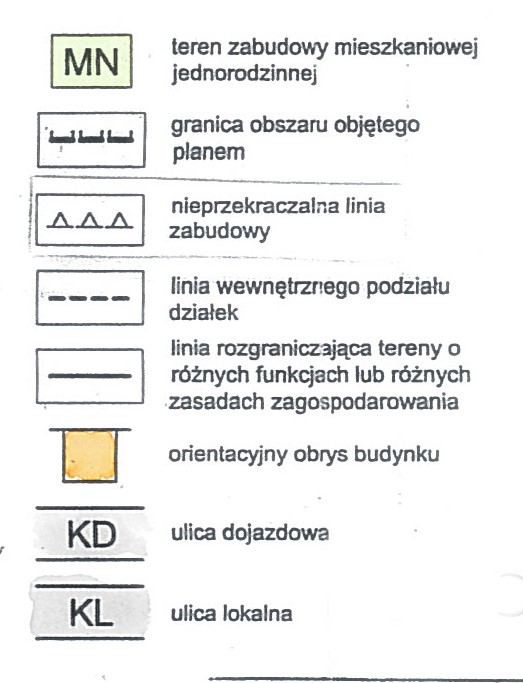 MN

teren zabudowy mieszkaniowej jednorodzinnej

granica obszaru objętego planem

nieprzekraczalna linia zabudowy

linia wewnętrznego podziału działek

linia rozgraniczająca tereny o różnych funkcjach lub różnych zasadach zagospodarowania

orientacyjny obrys budynku

KD

ulica dojazdowa

KL

ulica lokalna